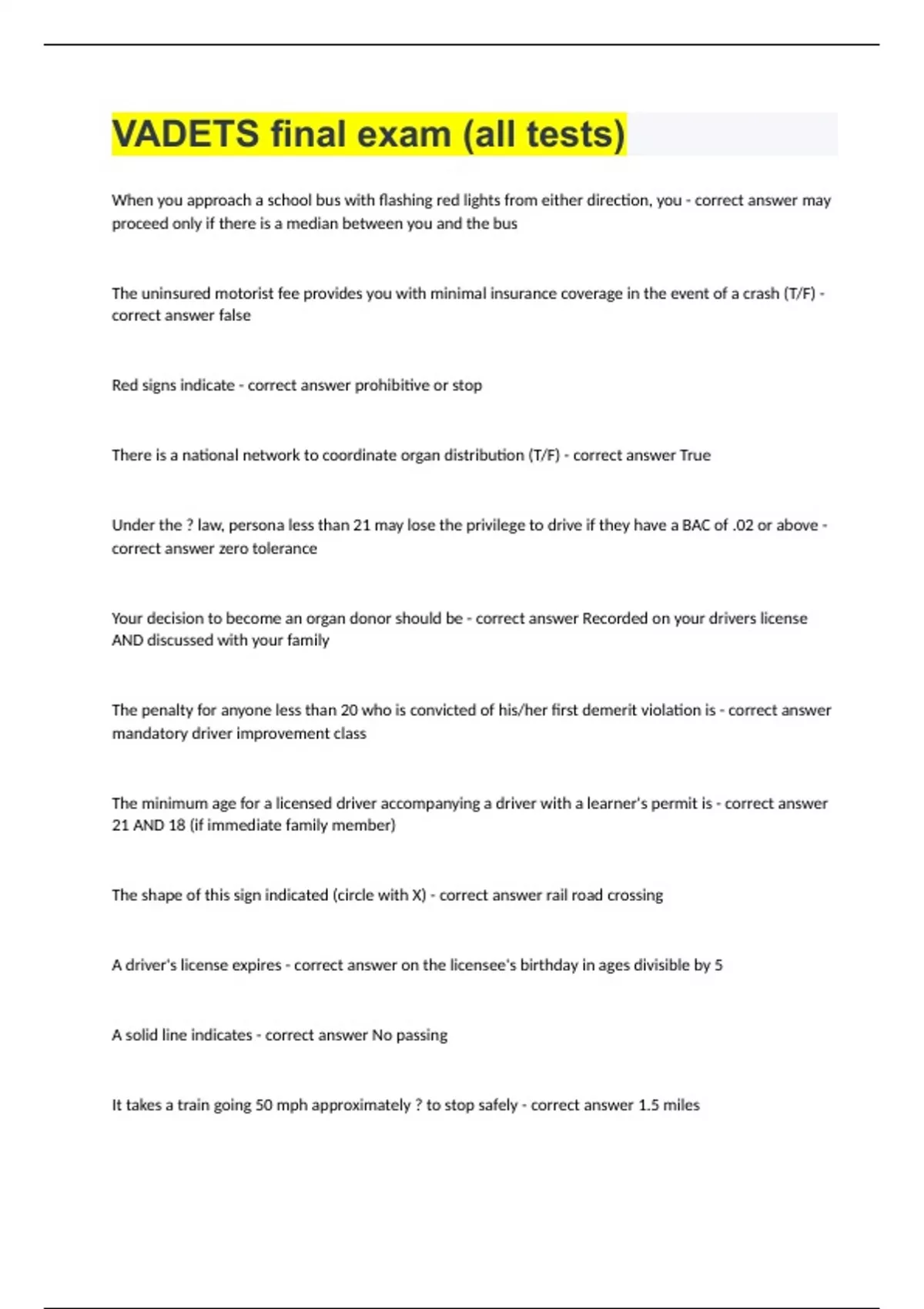 VADETS final exam (all tests)

When you approach a school bus with flashing red lights from either direction, you - correct answer may proceed only if there is a median between you and the bus

The uninsured motorist fee provides you with minimal insurance coverage in the event of a crash (T/F) - correct answer false

Red signs indicate - correct answer prohibitive or stop

There is a national network to coordinate organ distribution (T/F) - correct answer True

Under the ? law, persona less than 21 may lose the privilege to drive if they have a BAC of .02 or above - correct answer zero tolerance

Your decision to become an organ donor should be - correct answer Recorded on your drivers license AND discussed with your family

The penalty for anyone less than 20 who is convicted of his/her first demerit violation is - correct answer mandatory driver improvement class

The minimum age for a licensed driver accompanying a driver with a learner's permit is - correct answer 21 AND 18 (if immediate family member)

The shape of this sign indicated (circle with X) - correct answer rail road crossing

A driver's license expires - correct answer on the licensee's birthday in ages divisible by 5

A solid line indicates - correct answer No passing

It takes a train going 50 mph approximately ? to stop safely - correct answer 1.5 miles